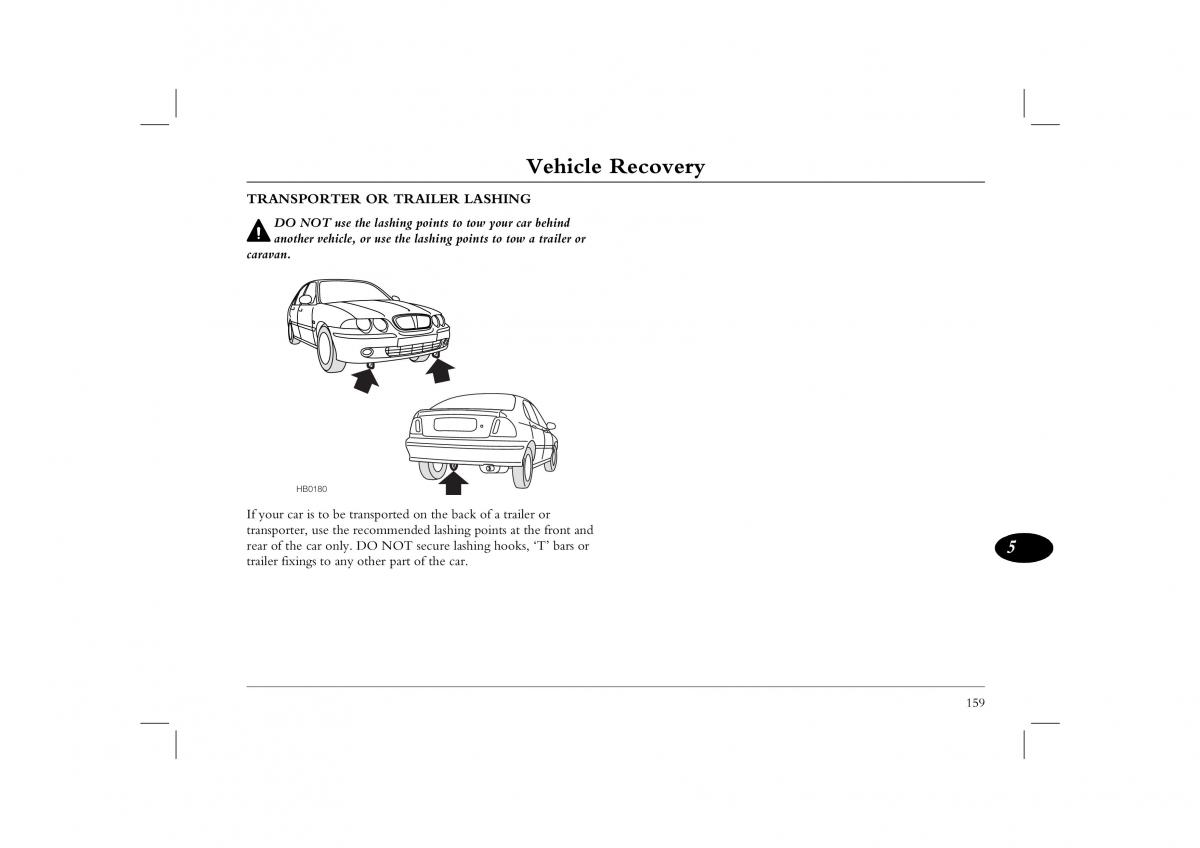 Vehicle Recovery

TRANSPORTER OR TRAILER LASHING

DO NOT use the lashing points to tow your car behind another vehicle, or use the lashing points to tow a trailer or caravan.

HB0180

If your car is to be transported on the back of a trailer or transporter, use the recommended lashing points at the front and rear of the car only. DO NOT secure lashing hooks, 'T' bars or trailer fixings to any other part of the car.

5

159